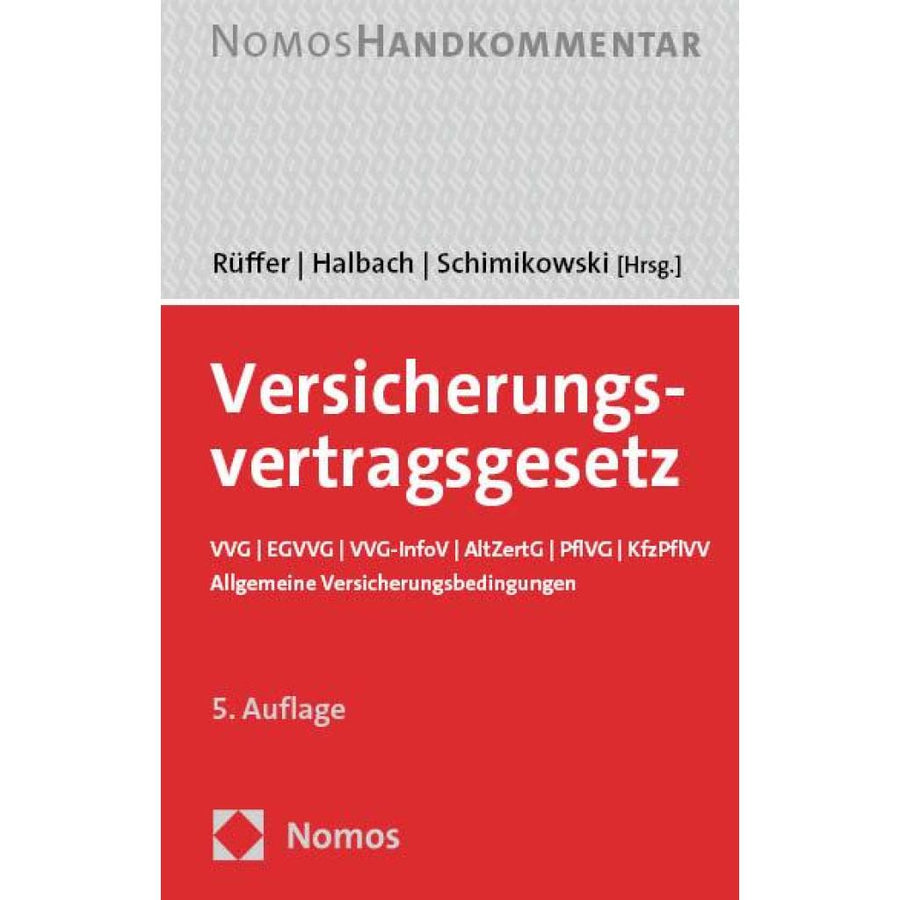 NOMOSHANDKOMMENTAR

Rüffer | Halbach | Schimikowski [Hrsg.]

Versicherungsvertragsgesetz

VVG | EGVVG | VVG-InfoV | AltZertG | PflVG | KfzPflVV
Allgemeine Versicherungsbedingungen

5. Auflage

Nomos